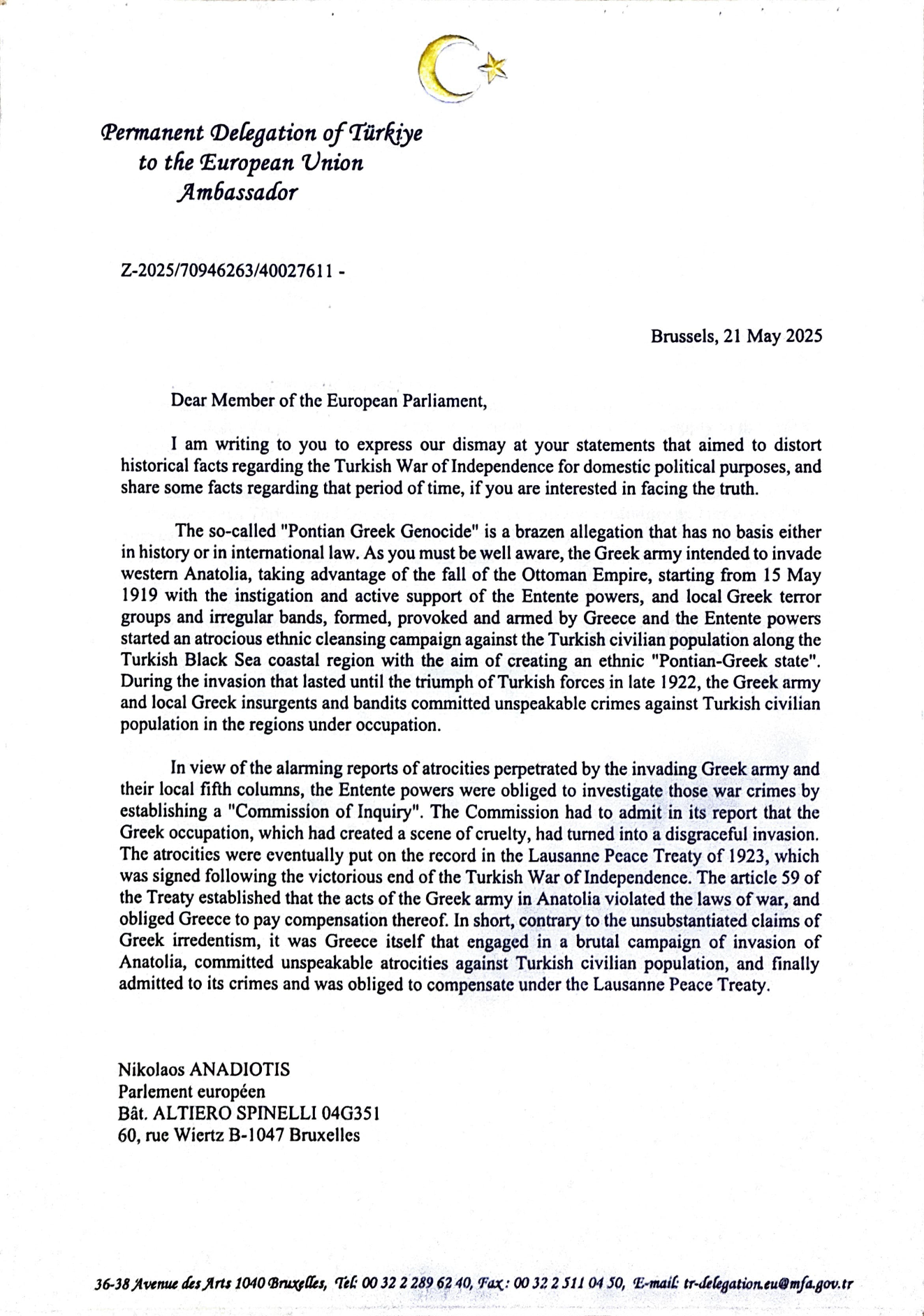 Permanent Delegation of Türkiye
to the European Union
Ambassador

Z-2025/70946263/40027611 -

Brussels, 21 May 2025

Dear Member of the European Parliament,

I am writing to you to express our dismay at your statements that aimed to distort historical facts regarding the Turkish War of Independence for domestic political purposes, and share some facts regarding that period of time, if you are interested in facing the truth.

The so-called "Pontian Greek Genocide" is a brazen allegation that has no basis either in history or in international law. As you must be well aware, the Greek army intended to invade western Anatolia, taking advantage of the fall of the Ottoman Empire, starting from 15 May 1919 with the instigation and active support of the Entente powers, and local Greek terror groups and irregular bands, formed, provoked and armed by Greece and the Entente powers started an atrocious ethnic cleansing campaign against the Turkish civilian population along the Turkish Black Sea coastal region with the aim of creating an ethnic "Pontian-Greek state". During the invasion that lasted until the triumph of Turkish forces in late 1922, the Greek army and local Greek insurgents and bandits committed unspeakable crimes against Turkish civilian population in the regions under occupation.

In view of the alarming reports of atrocities perpetrated by the invading Greek army and their local fifth columns, the Entente powers were obliged to investigate those war crimes by establishing a "Commission of Inquiry". The Commission had to admit in its report that the Greek occupation, which had created a scene of cruelty, had turned into a disgraceful invasion. The atrocities were eventually put on the record in the Lausanne Peace Treaty of 1923, which was signed following the victorious end of the Turkish War of Independence. The article 59 of the Treaty established that the acts of the Greek army in Anatolia violated the laws of war, and obliged Greece to pay compensation thereof. In short, contrary to the unsubstantiated claims of Greek irredentism, it was Greece itself that engaged in a brutal campaign of invasion of Anatolia, committed unspeakable atrocities against Turkish civilian population, and finally admitted to its crimes and was obliged to compensate under the Lausanne Peace Treaty.

Nikolaos ANADIOTIS
Parlement européen
Bât. ALTIERO SPINELLI 04G351
60, rue Wiertz B-1047 Bruxelles

36-38 Avenue des Arts 1040 Bruxelles, Tel: 00 32 2 289 62 40, Fax: 00 32 2 511 04 50, E-mail: tr-delegation.eu@mfa.gov.tr